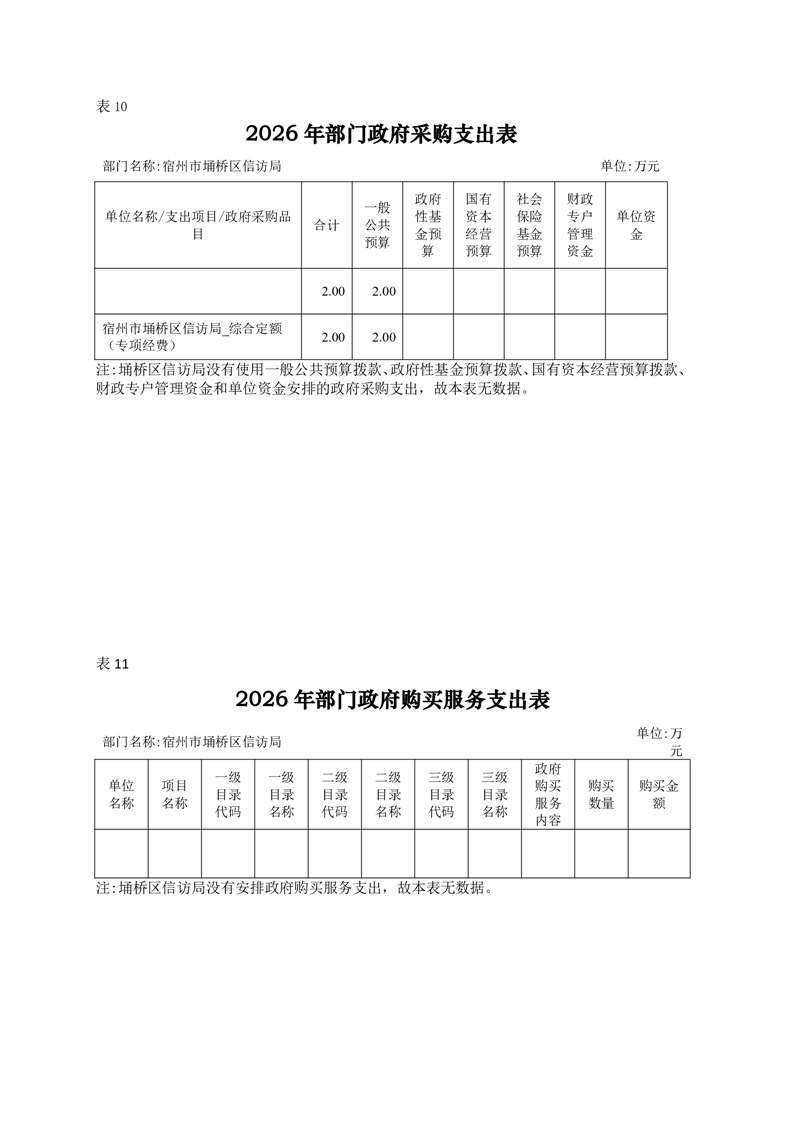 表 10

2026 年部门政府采购支出表

部门名称:宿州市埇桥区信访局　　单位:万元

| 单位名称/支出项目/政府采购品目 | 合计 | 一般公共预算 | 政府性基金预算 | 国有资本经营预算 | 社会保险基金预算 | 财政专户管理资金 | 单位资金 |
|---|---|---|---|---|---|---|---|
| | 2.00 | 2.00 | | | | | |
| 宿州市埇桥区信访局_综合定额（专项经费） | 2.00 | 2.00 | | | | | |

注:埇桥区信访局没有使用一般公共预算拨款、政府性基金预算拨款、国有资本经营预算拨款、财政专户管理资金和单位资金安排的政府采购支出，故本表无数据。

表 11

2026 年部门政府购买服务支出表

部门名称:宿州市埇桥区信访局　　单位:万元

| 单位名称 | 项目名称 | 一级目录代码 | 一级目录名称 | 二级目录代码 | 二级目录名称 | 三级目录代码 | 三级目录名称 | 政府购买服务内容 | 购买数量 | 购买金额 |
|---|---|---|---|---|---|---|---|---|---|---|
| | | | | | | | | | | |

注:埇桥区信访局没有安排政府购买服务支出，故本表无数据。